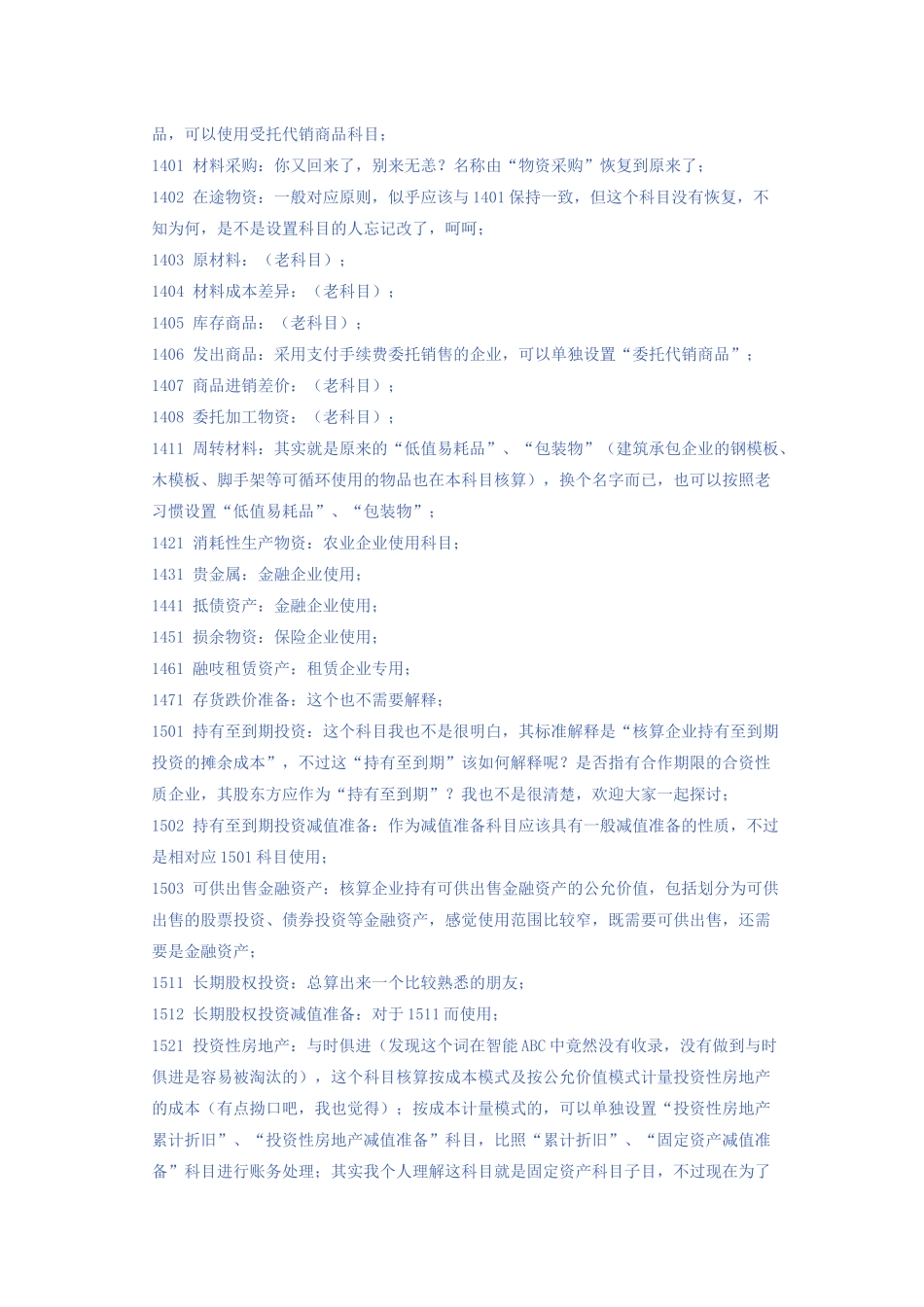 品，可以使用受托代销商品科目；

1401 材料采购：你又回来了，别来无恙？名称由“物资采购”恢复到原来了；

1402 在途物资：一般对应原则，似乎应该与1401保持一致，但这个科目没有恢复，不知为何，是不是设置科目的人忘记改了，呵呵；

1403 原材料：（老科目）；

1404 材料成本差异：（老科目）；

1405 库存商品：（老科目）；

1406 发出商品：采用支付手续费委托销售的企业，可以单独设置“委托代销商品”；

1407 商品进销差价：（老科目）；

1408 委托加工物资：（老科目）；

1411 周转材料：其实就是原来的“低值易耗品”、“包装物”（建筑承包企业的钢模板、木模板、脚手架等可循环使用的物品也在本科目核算），换个名字而已，也可以按照老习惯设置“低值易耗品”、“包装物”；

1421 消耗性生产物资：农业企业使用科目；

1431 贵金属：金融企业使用；

1441 抵债资产：金融企业使用；

1451 损余物资：保险企业使用；

1461 融吱租赁资产：租赁企业专用；

1471 存货跌价准备：这个也不需要解释；

1501 持有至到期投资：这个科目我也不是很明白，其标准解释是“核算企业持有至到期投资的摊余成本”，不过这“持有至到期”该如何解释呢？是否指有合作期限的合资性质企业，其股东方应作为“持有至到期”？我也不是很清楚，欢迎大家一起探讨；

1502 持有至到期投资减值准备：作为减值准备科目应该具有一般减值准备的性质，不过是相对应1501科目使用；

1503 可供出售金融资产：核算企业持有可供出售金融资产的公允价值，包括划分为可供出售的股票投资、债券投资等金融资产，感觉使用范围比较窄，既需要可供出售，还需要是金融资产；

1511 长期股权投资：总算出来一个比较熟悉的朋友；

1512 长期股权投资减值准备：对于1511而使用；

1521 投资性房地产：与时俱进（发现这个词在智能ABC中竟然没有收录，没有做到与时俱进是容易被淘汰的），这个科目核算按成本模式及按公允价值模式计量投资性房地产的成本（有点拗口吧，我也觉得）；按成本计量模式的，可以单独设置“投资性房地产累计折旧”、“投资性房地产减值准备”科目，比照“累计折旧”、“固定资产减值准备”科目进行账务处理；其实我个人理解这科目就是固定资产科目子目，不过现在为了